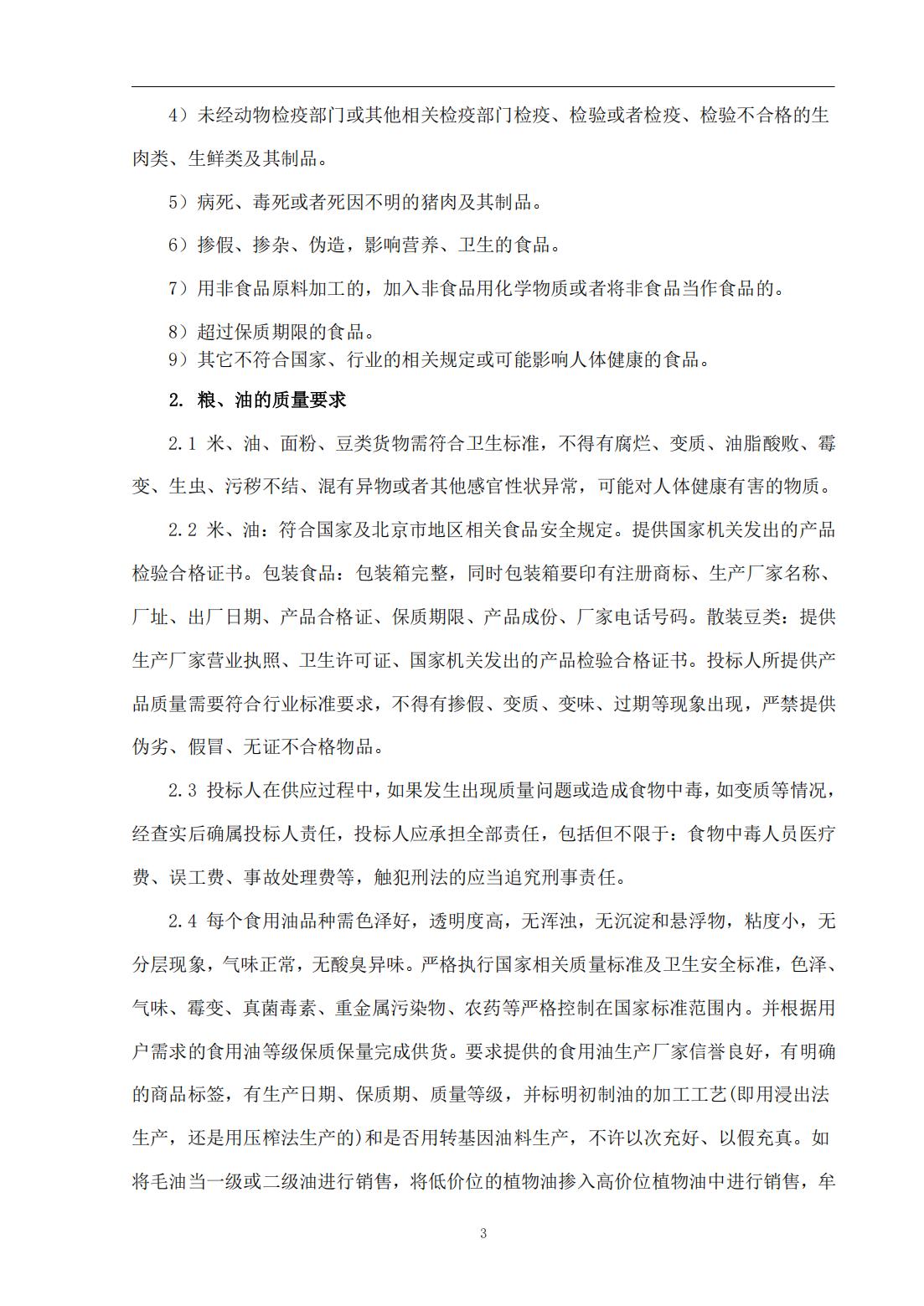 4）未经动物检疫部门或其他相关检疫部门检疫、检验或者检疫、检验不合格的生肉类、生鲜类及其制品。

5）病死、毒死或者死因不明的猪肉及其制品。

6）掺假、掺杂、伪造，影响营养、卫生的食品。

7）用非食品原料加工的，加入非食品用化学物质或者将非食品当作食品的。

8）超过保质期限的食品。
9）其它不符合国家、行业的相关规定或可能影响人体健康的食品。

2. 粮、油的质量要求

2.1 米、油、面粉、豆类货物需符合卫生标准，不得有腐烂、变质、油脂酸败、霉变、生虫、污秽不结、混有异物或者其他感官性状异常，可能对人体健康有害的物质。

2.2 米、油：符合国家及北京市地区相关食品安全规定。提供国家机关发出的产品检验合格证书。包装食品：包装箱完整，同时包装箱要印有注册商标、生产厂家名称、厂址、出厂日期、产品合格证、保质期限、产品成份、厂家电话号码。散装豆类：提供生产厂家营业执照、卫生许可证、国家机关发出的产品检验合格证书。投标人所提供产品质量需要符合行业标准要求，不得有掺假、变质、变味、过期等现象出现，严禁提供伪劣、假冒、无证不合格物品。

2.3 投标人在供应过程中，如果发生出现质量问题或造成食物中毒，如变质等情况，经查实后确属投标人责任，投标人应承担全部责任，包括但不限于：食物中毒人员医疗费、误工费、事故处理费等，触犯刑法的应当追究刑事责任。

2.4 每个食用油品种需色泽好，透明度高，无浑浊，无沉淀和悬浮物，粘度小，无分层现象，气味正常，无酸臭异味。严格执行国家相关质量标准及卫生安全标准，色泽、气味、霉变、真菌毒素、重金属污染物、农药等严格控制在国家标准范围内。并根据用户需求的食用油等级保质保量完成供货。要求提供的食用油生产厂家信誉良好，有明确的商品标签，有生产日期、保质期、质量等级，并标明初制油的加工工艺(即用浸出法生产，还是用压榨法生产的)和是否用转基因油料生产，不许以次充好、以假充真。如将毛油当一级或二级油进行销售，将低价位的植物油掺入高价位植物油中进行销售，牟

3